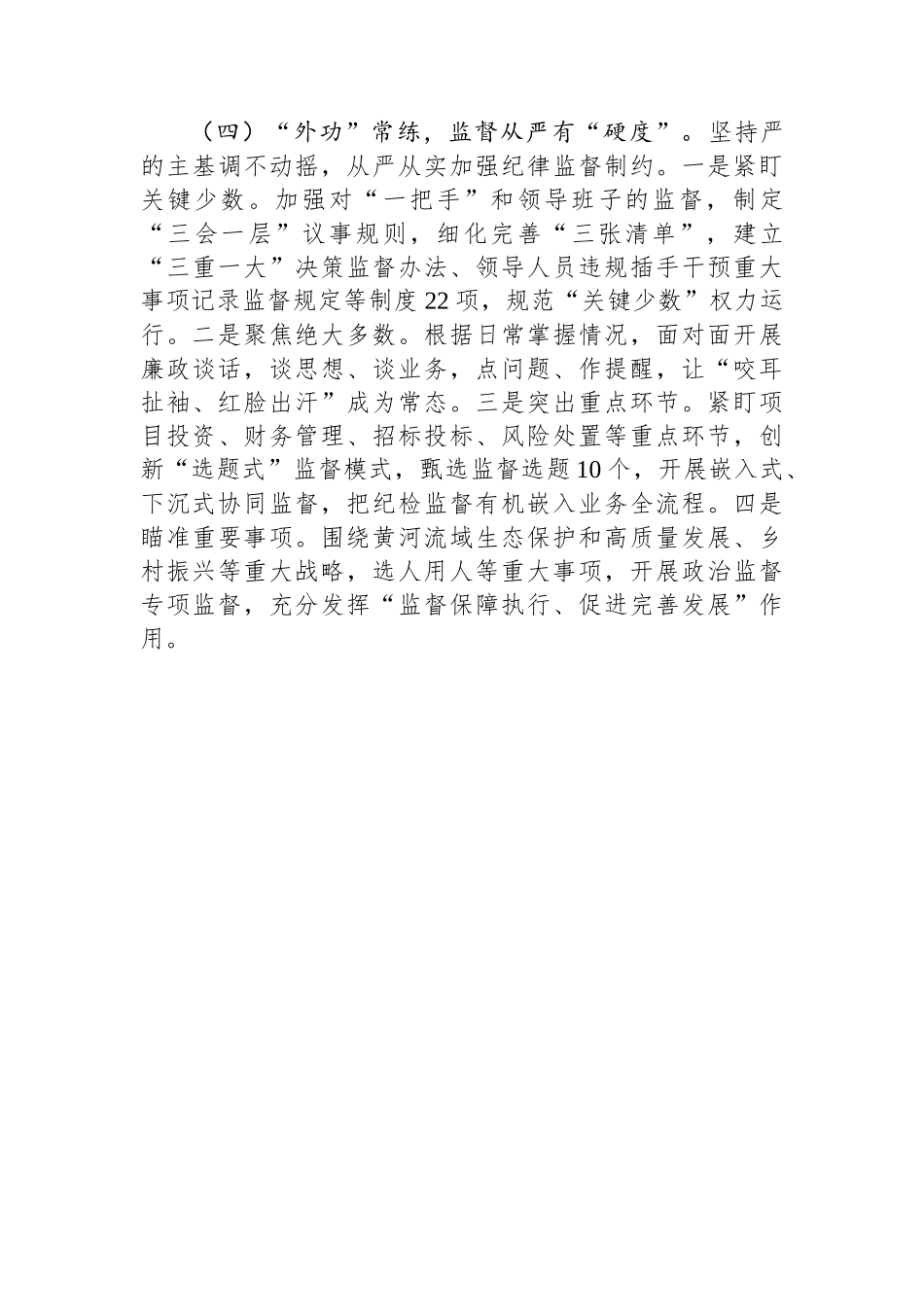 （四）“外功”常练，监督从严有“硬度”。坚持严的主基调不动摇，从严从实加强纪律监督制约。一是紧盯关键少数。加强对“一把手”和领导班子的监督，制定“三会一层”议事规则，细化完善“三张清单”，建立“三重一大”决策监督办法、领导人员违规插手干预重大事项记录监督规定等制度22项，规范“关键少数”权力运行。二是聚焦绝大多数。根据日常掌握情况，面对面开展廉政谈话，谈思想、谈业务，点问题、作提醒，让“咬耳扯袖、红脸出汗”成为常态。三是突出重点环节。紧盯项目投资、财务管理、招标投标、风险处置等重点环节，创新“选题式”监督模式，甄选监督选题10个，开展嵌入式、下沉式协同监督，把纪检监督有机嵌入业务全流程。四是瞄准重要事项。围绕黄河流域生态保护和高质量发展、乡村振兴等重大战略，选人用人等重大事项，开展政治监督专项监督，充分发挥“监督保障执行、促进完善发展”作用。